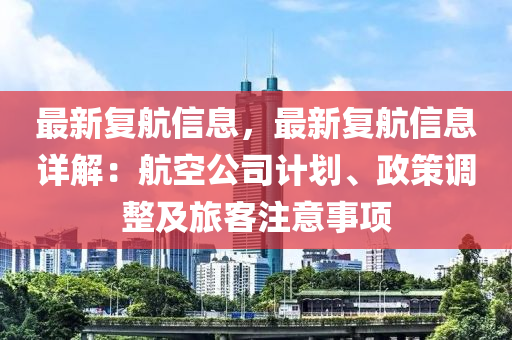 最新复航信息，最新复航信息详解：航空公司计划、政策调整及旅客注意事项